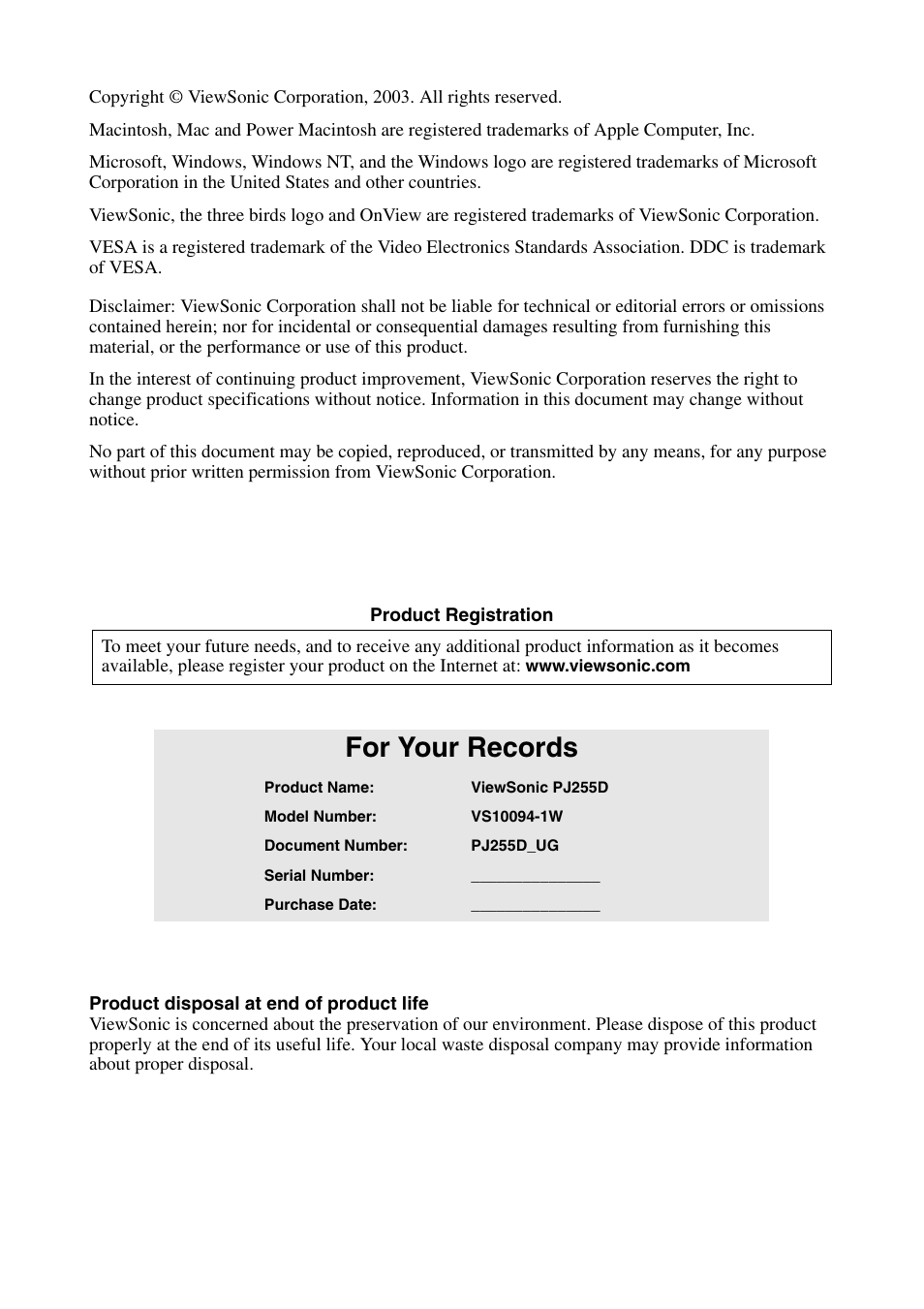 Copyright © ViewSonic Corporation, 2003. All rights reserved.

Macintosh, Mac and Power Macintosh are registered trademarks of Apple Computer, Inc.

Microsoft, Windows, Windows NT, and the Windows logo are registered trademarks of Microsoft Corporation in the United States and other countries.

ViewSonic, the three birds logo and OnView are registered trademarks of ViewSonic Corporation.

VESA is a registered trademark of the Video Electronics Standards Association. DDC is trademark of VESA.

Disclaimer: ViewSonic Corporation shall not be liable for technical or editorial errors or omissions contained herein; nor for incidental or consequential damages resulting from furnishing this material, or the performance or use of this product.

In the interest of continuing product improvement, ViewSonic Corporation reserves the right to change product specifications without notice. Information in this document may change without notice.

No part of this document may be copied, reproduced, or transmitted by any means, for any purpose without prior written permission from ViewSonic Corporation.

Product Registration

To meet your future needs, and to receive any additional product information as it becomes available, please register your product on the Internet at: www.viewsonic.com

For Your Records

| Product Name: | ViewSonic PJ255D |
|---|---|
| Model Number: | VS10094-1W |
| Document Number: | PJ255D_UG |
| Serial Number: | _______________ |
| Purchase Date: | _______________ |

Product disposal at end of product life
ViewSonic is concerned about the preservation of our environment. Please dispose of this product properly at the end of its useful life. Your local waste disposal company may provide information about proper disposal.